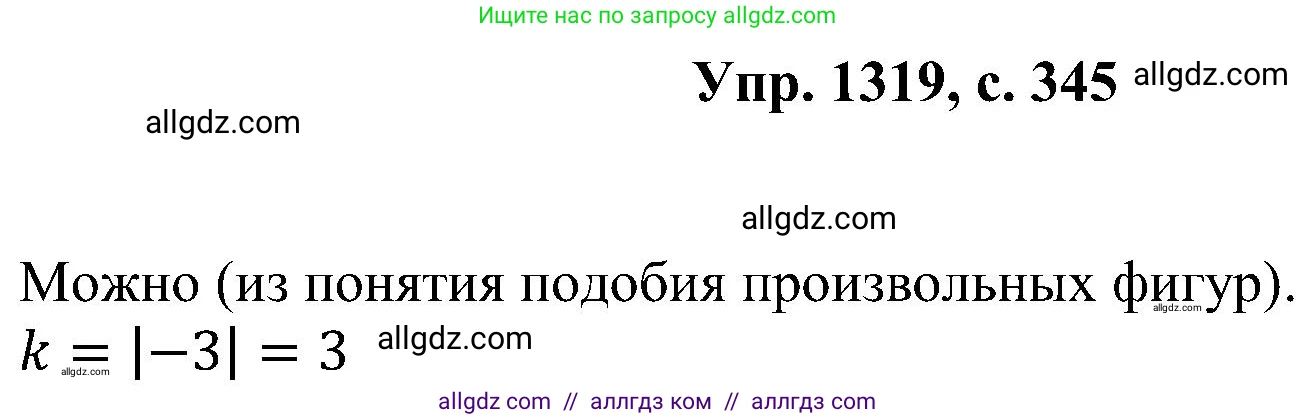 Ищите нас по запросу allgdz.com

Упр. 1319, с. 345 allgdz.com

allgdz.com

allgdz.com

Можно (из понятия подобия произвольных фигур).
allgdz.com
$k = |-3| = 3$ allgdz.com
allgdz.com

allgdz com // аллгдз ком // аллгдз com